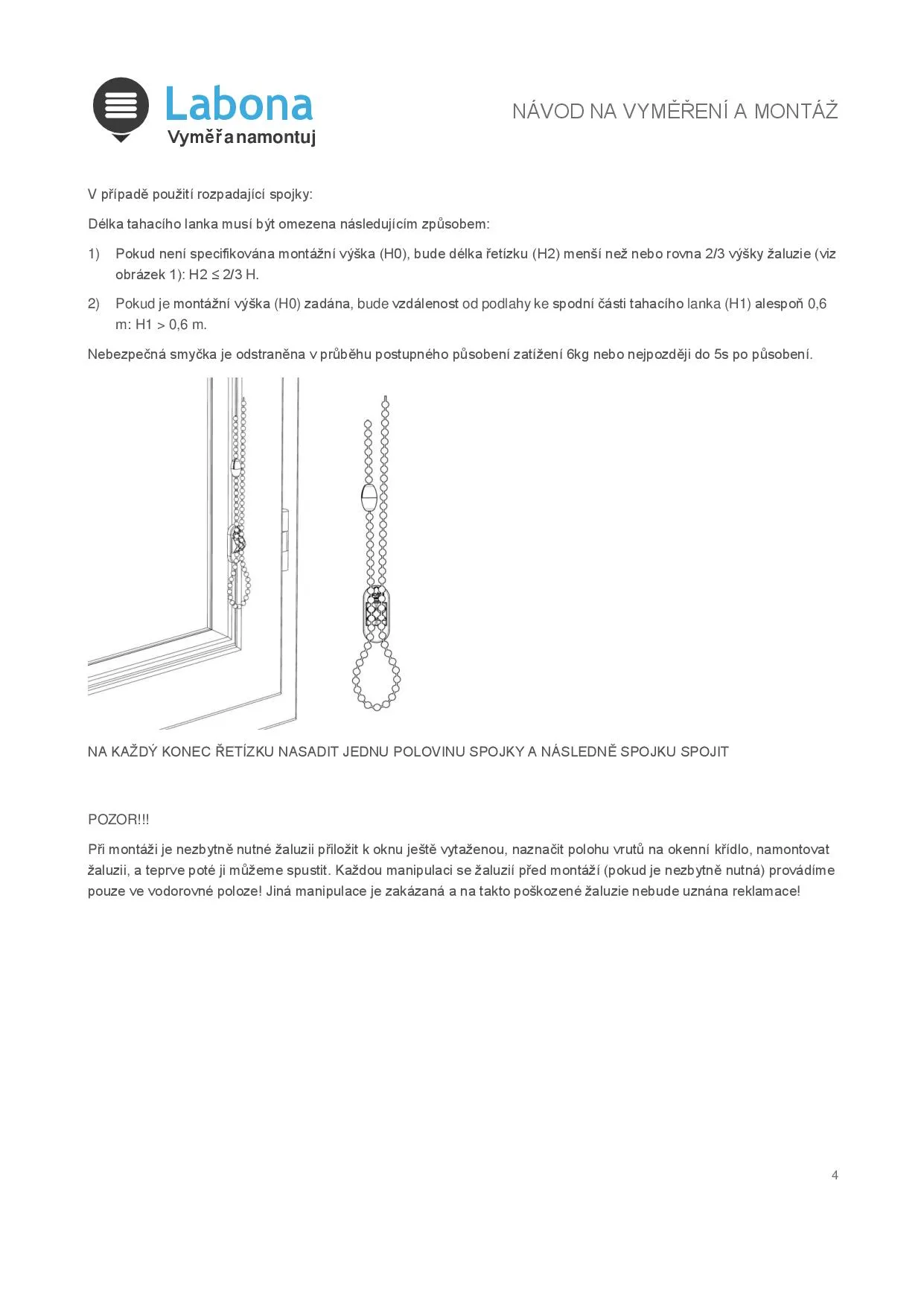 Labona
Vyměř a namontuj

NÁVOD NA VYMĚŘENÍ A MONTÁŽ

V případě použití rozpadající spojky:

Délka tahacího lanka musí být omezena následujícím způsobem:

1) Pokud není specifikována montážní výška (H0), bude délka řetízku (H2) menší než nebo rovna 2/3 výšky žaluzie (viz obrázek 1): H2 ≤ 2/3 H.

2) Pokud je montážní výška (H0) zadána, bude vzdálenost od podlahy ke spodní části tahacího lanka (H1) alespoň 0,6 m: H1 > 0,6 m.

Nebezpečná smyčka je odstraněna v průběhu postupného působení zatížení 6kg nebo nejpozději do 5s po působení.

NA KAŽDÝ KONEC ŘETÍZKU NASADIT JEDNU POLOVINU SPOJKY A NÁSLEDNĚ SPOJKU SPOJIT

POZOR!!!

Při montáži je nezbytně nutné žaluzii přiložit k oknu ještě vytaženou, naznačit polohu vrutů na okenní křídlo, namontovat žaluzii, a teprve poté ji můžeme spustit. Každou manipulaci se žaluzií před montáží (pokud je nezbytně nutná) provádíme pouze ve vodorovné poloze! Jiná manipulace je zakázaná a na takto poškozené žaluzie nebude uznána reklamace!

4